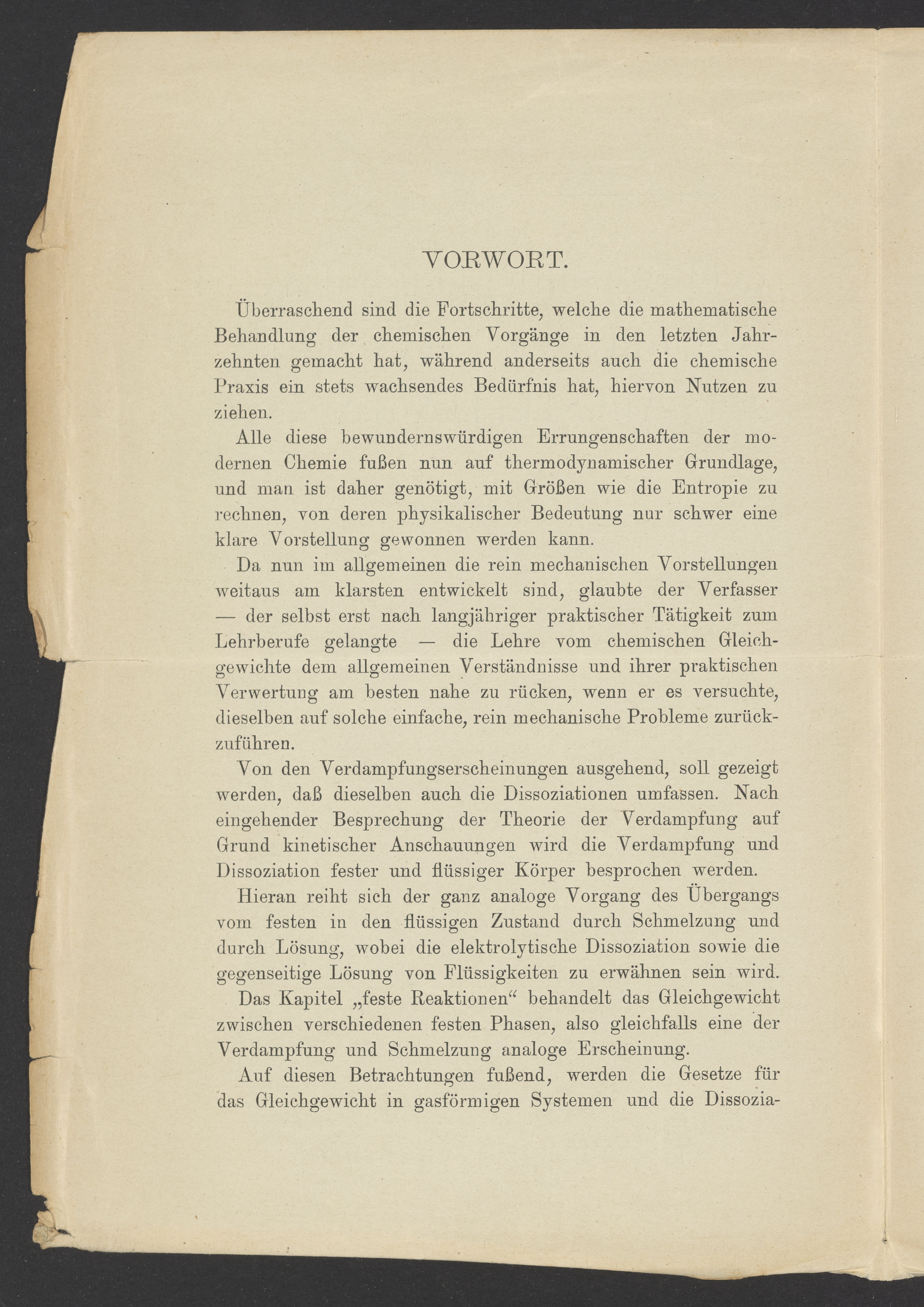 VORWORT.

Überraschend sind die Fortschritte, welche die mathematische Behandlung der chemischen Vorgänge in den letzten Jahrzehnten gemacht hat, während anderseits auch die chemische Praxis ein stets wachsendes Bedürfnis hat, hiervon Nutzen zu ziehen.

Alle diese bewundernswürdigen Errungenschaften der modernen Chemie fußen nun auf thermodynamischer Grundlage, und man ist daher genötigt, mit Größen wie die Entropie zu rechnen, von deren physikalischer Bedeutung nur schwer eine klare Vorstellung gewonnen werden kann.

Da nun im allgemeinen die rein mechanischen Vorstellungen weitaus am klarsten entwickelt sind, glaubte der Verfasser — der selbst erst nach langjähriger praktischer Tätigkeit zum Lehrberufe gelangte — die Lehre vom chemischen Gleichgewichte dem allgemeinen Verständnisse und ihrer praktischen Verwertung am besten nahe zu rücken, wenn er es versuchte, dieselben auf solche einfache, rein mechanische Probleme zurückzuführen.

Von den Verdampfungserscheinungen ausgehend, soll gezeigt werden, daß dieselben auch die Dissoziationen umfassen. Nach eingehender Besprechung der Theorie der Verdampfung auf Grund kinetischer Anschauungen wird die Verdampfung und Dissoziation fester und flüssiger Körper besprochen werden.

Hieran reiht sich der ganz analoge Vorgang des Übergangs vom festen in den flüssigen Zustand durch Schmelzung und durch Lösung, wobei die elektrolytische Dissoziation sowie die gegenseitige Lösung von Flüssigkeiten zu erwähnen sein wird.

Das Kapitel „feste Reaktionen“ behandelt das Gleichgewicht zwischen verschiedenen festen Phasen, also gleichfalls eine der Verdampfung und Schmelzung analoge Erscheinung.

Auf diesen Betrachtungen fußend, werden die Gesetze für das Gleichgewicht in gasförmigen Systemen und die Dissozia-